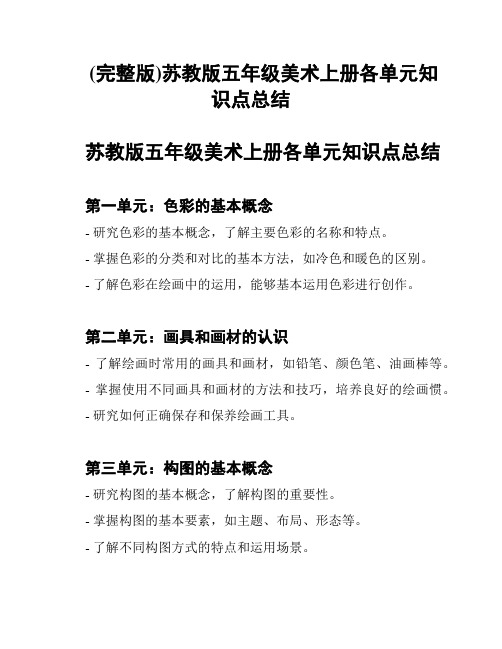 (完整版)苏教版五年级美术上册各单元知识点总结

苏教版五年级美术上册各单元知识点总结

第一单元：色彩的基本概念

- 研究色彩的基本概念，了解主要色彩的名称和特点。

- 掌握色彩的分类和对比的基本方法，如冷色和暖色的区别。

- 了解色彩在绘画中的运用，能够基本运用色彩进行创作。

第二单元：画具和画材的认识

- 了解绘画时常用的画具和画材，如铅笔、颜色笔、油画棒等。

- 掌握使用不同画具和画材的方法和技巧，培养良好的绘画惯。

- 研究如何正确保存和保养绘画工具。

第三单元：构图的基本概念

- 研究构图的基本概念，了解构图的重要性。

- 掌握构图的基本要素，如主题、布局、形态等。

- 了解不同构图方式的特点和运用场景。